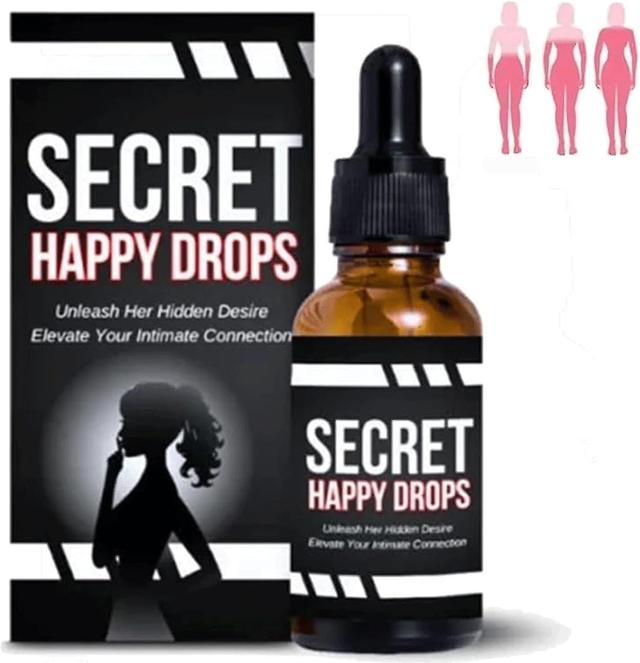 SECRET
HAPPY DROPS

Unleash Her Hidden Desire
Elevate Your Intimate Connection

SECRET
HAPPY DROPS

Unleash Her Hidden Desire
Elevate Your Intimate Connection